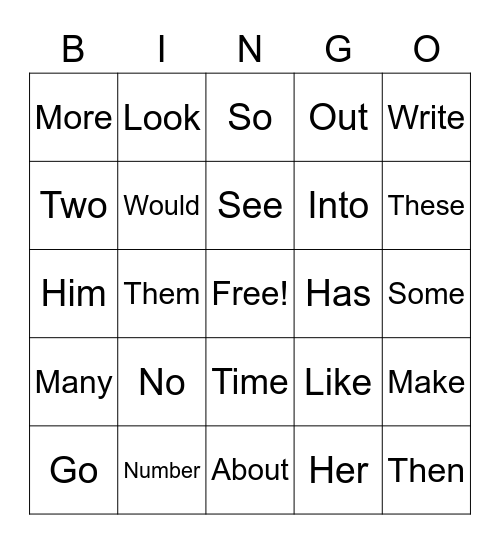 | B | I | N | G | O |
|---|---|---|---|---|
| More | Look | So | Out | Write |
| Two | Would | See | Into | These |
| Him | Them | Free! | Has | Some |
| Many | No | Time | Like | Make |
| Go | Number | About | Her | Then |